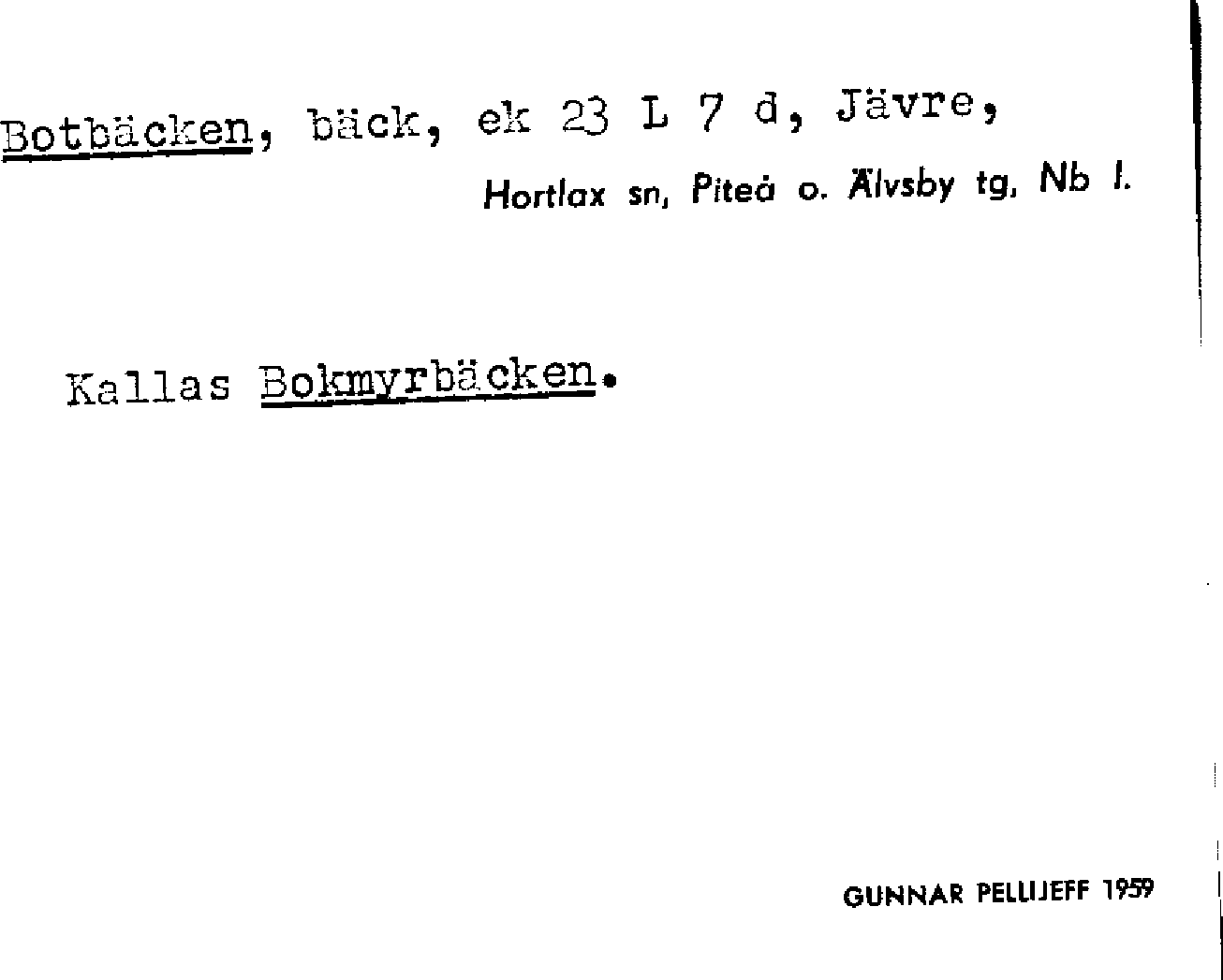 Botbäcken, bäck, ek 23 L 7 d, Jävre,
Hortlax sn, Piteå o. Älvsby tg, Nb l.

Kallas Bokmyrbäcken.

GUNNAR PELLIJEFF 1959